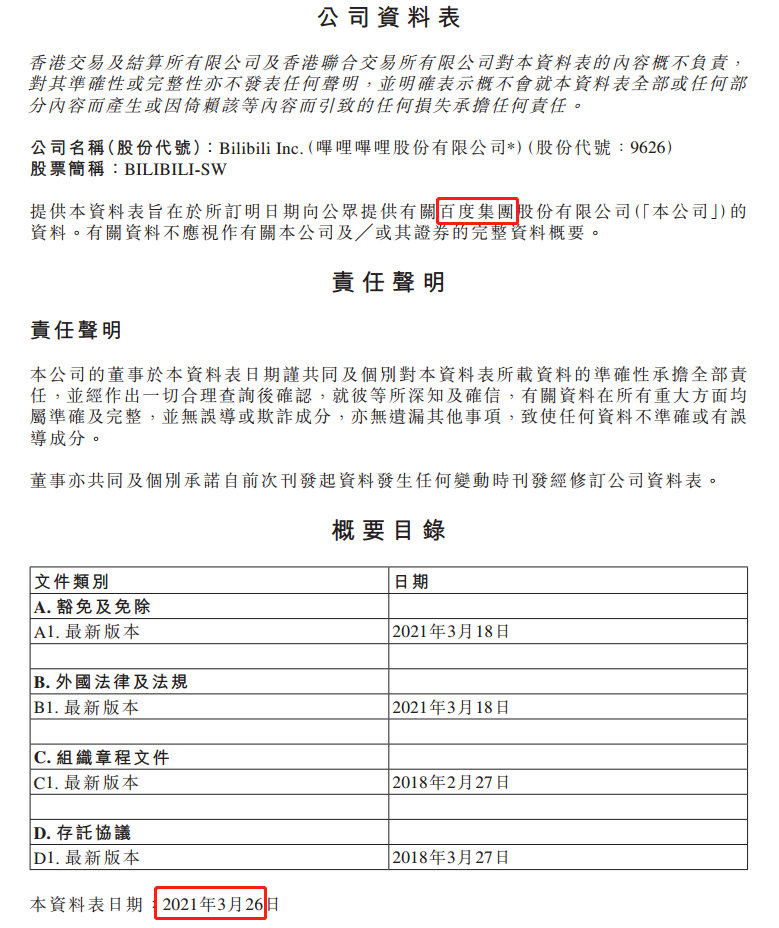 公司資料表

香港交易及結算所有限公司及香港聯合交易所有限公司對本資料表的內容概不負責，對其準確性或完整性亦不發表任何聲明，並明確表示概不會就本資料表全部或任何部分內容而產生或因倚賴該等內容而引致的任何損失承擔任何責任。

公司名稱(股份代號)：Bilibili Inc.(嗶哩嗶哩股份有限公司*)(股份代號：9626)
股票簡稱：BILIBILI-SW

提供本資料表旨在於所訂明日期向公眾提供有關百度集團股份有限公司(「本公司」)的資料。有關資料不應視作有關本公司及／或其證券的完整資料概要。

責任聲明

責任聲明

本公司的董事於本資料表日期謹共同及個別對本資料表所載資料的準確性承擔全部責任，並經作出一切合理查詢後確認，就彼等所深知及確信，有關資料在所有重大方面均屬準確及完整，並無誤導或欺詐成分，亦無遺漏其他事項，致使任何資料不準確或有誤導成分。

董事亦共同及個別承諾自前次刊發起資料發生任何變動時刊發經修訂公司資料表。

概要目錄

| 文件類別 | 日期 |
|---|---|
| A. 豁免及免除 | |
| A1. 最新版本 | 2021年3月18日 |
| | |
| B. 外國法律及法規 | |
| B1. 最新版本 | 2021年3月18日 |
| | |
| C. 組織章程文件 | |
| C1. 最新版本 | 2018年2月27日 |
| | |
| D. 存託協議 | |
| D1. 最新版本 | 2018年3月27日 |

本資料表日期：2021年3月26日